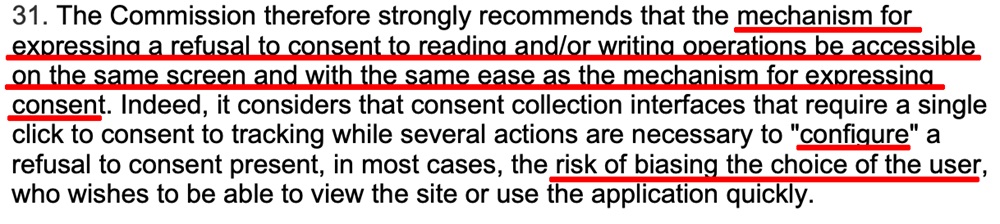 31. The Commission therefore strongly recommends that the mechanism for expressing a refusal to consent to reading and/or writing operations be accessible on the same screen and with the same ease as the mechanism for expressing consent. Indeed, it considers that consent collection interfaces that require a single click to consent to tracking while several actions are necessary to "configure" a refusal to consent present, in most cases, the risk of biasing the choice of the user, who wishes to be able to view the site or use the application quickly.